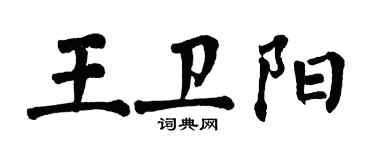 王卫阳
词典网